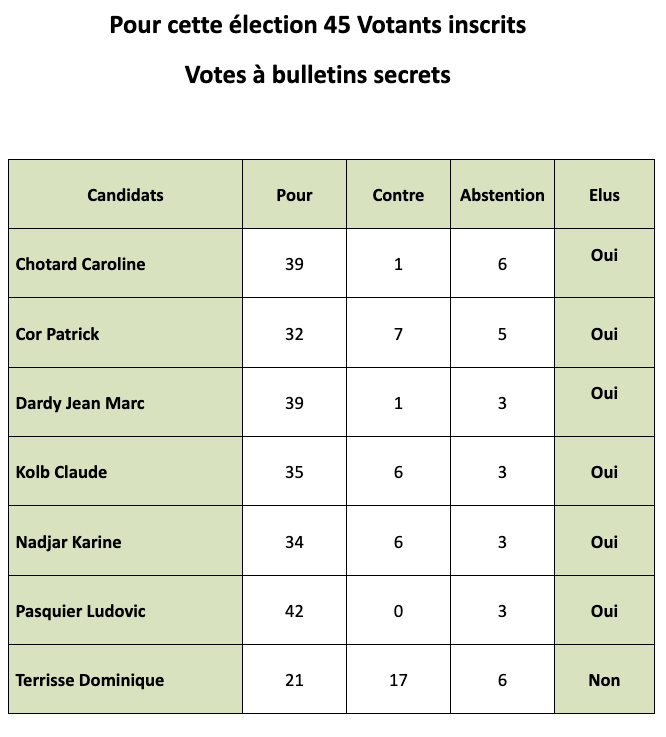 Pour cette élection 45 Votants inscrits

Votes à bulletins secrets

| Candidats | Pour | Contre | Abstention | Elus |
|---|---|---|---|---|
| Chotard Caroline | 39 | 1 | 6 | Oui |
| Cor Patrick | 32 | 7 | 5 | Oui |
| Dardy Jean Marc | 39 | 1 | 3 | Oui |
| Kolb Claude | 35 | 6 | 3 | Oui |
| Nadjar Karine | 34 | 6 | 3 | Oui |
| Pasquier Ludovic | 42 | 0 | 3 | Oui |
| Terrisse Dominique | 21 | 17 | 6 | Non |